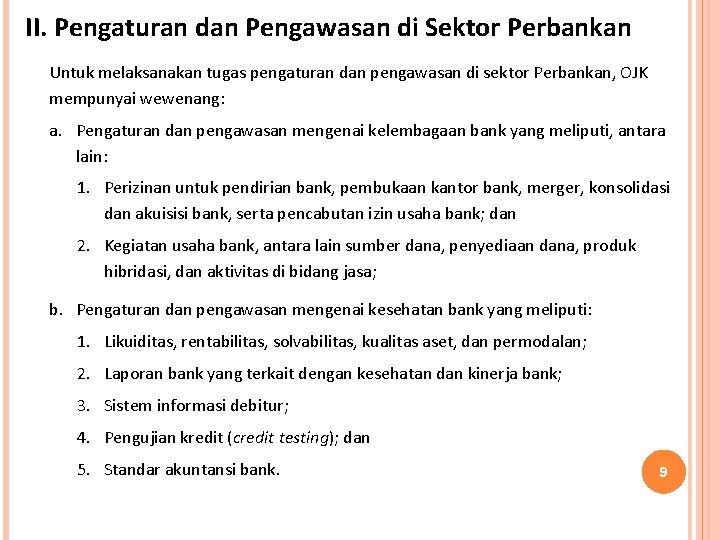 II. Pengaturan dan Pengawasan di Sektor Perbankan

Untuk melaksanakan tugas pengaturan dan pengawasan di sektor Perbankan, OJK mempunyai wewenang:

a. Pengaturan dan pengawasan mengenai kelembagaan bank yang meliputi, antara lain:

1. Perizinan untuk pendirian bank, pembukaan kantor bank, merger, konsolidasi dan akuisisi bank, serta pencabutan izin usaha bank; dan

2. Kegiatan usaha bank, antara lain sumber dana, penyediaan dana, produk hibridasi, dan aktivitas di bidang jasa;

b. Pengaturan dan pengawasan mengenai kesehatan bank yang meliputi:

1. Likuiditas, rentabilitas, solvabilitas, kualitas aset, dan permodalan;

2. Laporan bank yang terkait dengan kesehatan dan kinerja bank;

3. Sistem informasi debitur;

4. Pengujian kredit (credit testing); dan

5. Standar akuntansi bank.

9